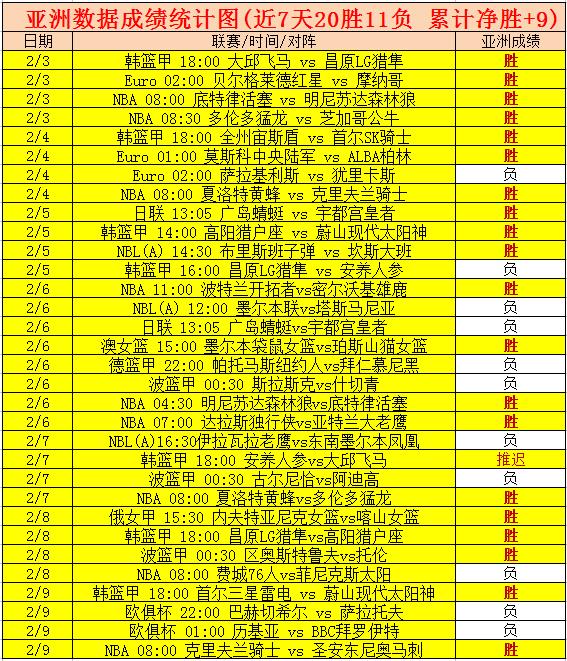 亚洲数据成绩统计图(近7天20胜11负 累计净胜+9)

| 日期 | 联赛/时间/对阵 | 亚洲成绩 |
|---|---|---|
| 2/3 | 韩篮甲 18:00 大邱飞马 vs 昌原LG猎隼 | 胜 |
| 2/3 | Euro 02:00 贝尔格莱德红星 vs 摩纳哥 | 胜 |
| 2/3 | NBA 08:00 底特律活塞 vs 明尼苏达森林狼 | 胜 |
| 2/3 | NBA 08:30 多伦多猛龙 vs 芝加哥公牛 | 胜 |
| 2/4 | 韩篮甲 18:00 全州宙斯盾 vs 首尔SK骑士 | 胜 |
| 2/4 | Euro 01:00 莫斯科中央陆军 vs ALBA柏林 | 胜 |
| 2/4 | Euro 02:00 萨拉基利斯 vs 犹里卡斯 | 负 |
| 2/4 | NBA 08:00 夏洛特黄蜂 vs 克里夫兰骑士 | 胜 |
| 2/5 | 日联 13:05 广岛蜻蜓 vs 宇都宫皇者 | 胜 |
| 2/5 | 韩篮甲 14:00 高阳猎户座 vs 蔚山现代太阳神 | 胜 |
| 2/5 | NBL(A) 14:30 布里斯班子弹 vs 坎斯大班 | 胜 |
| 2/5 | 韩篮甲 16:00 昌原LG猎隼 vs 安养人参 | 负 |
| 2/6 | NBA 11:00 波特兰开拓者vs密尔沃基雄鹿 | 胜 |
| 2/6 | NBL(A) 12:00 墨尔本联vs塔斯马尼亚 | 负 |
| 2/6 | 日联 13:05 广岛蜻蜓vs宇都宫皇者 | 负 |
| 2/6 | 澳女篮 15:00 墨尔本袋鼠女篮vs珀斯山猫女篮 | 胜 |
| 2/6 | 德篮甲 22:00 帕托马斯纽约人vs拜仁慕尼黑 | 负 |
| 2/6 | 波篮甲 00:30 斯拉斯克vs什切青 | 负 |
| 2/6 | NBA 04:30 明尼苏达森林狼vs底特律活塞 | 胜 |
| 2/6 | NBA 07:00 达拉斯独行侠vs亚特兰大老鹰 | 胜 |
| 2/7 | NBL(A)16:30伊拉瓦拉老鹰vs东南墨尔本凤凰 | 负 |
| 2/7 | 韩篮甲 18:00 安养人参vs大邱飞马 | 推迟 |
| 2/7 | 波篮甲 00:30 古尔尼恰vs阿迪高 | 负 |
| 2/7 | NBA 08:00 夏洛特黄蜂vs多伦多猛龙 | 胜 |
| 2/8 | 俄女甲 15:30 内夫特亚尼克女篮vs喀山女篮 | 胜 |
| 2/8 | 韩篮甲 18:00 昌原LG猎隼vs高阳猎户座 | 胜 |
| 2/8 | 波篮甲 00:30 区奥斯特鲁夫vs托伦 | 胜 |
| 2/8 | NBA 08:00 费城76人vs菲尼克斯太阳 | 负 |
| 2/9 | 韩篮甲 18:00 首尔三星雷电 vs 蔚山现代太阳神 | 胜 |
| 2/9 | 欧俱杯 22:00 巴赫切希尔 vs 萨拉托夫 | 负 |
| 2/9 | 欧俱杯 01:00 历基亚 vs BBC拜罗伊特 | 负 |
| 2/9 | NBA 08:00 克里夫兰骑士 vs 圣安东尼奥马刺 | 胜 |